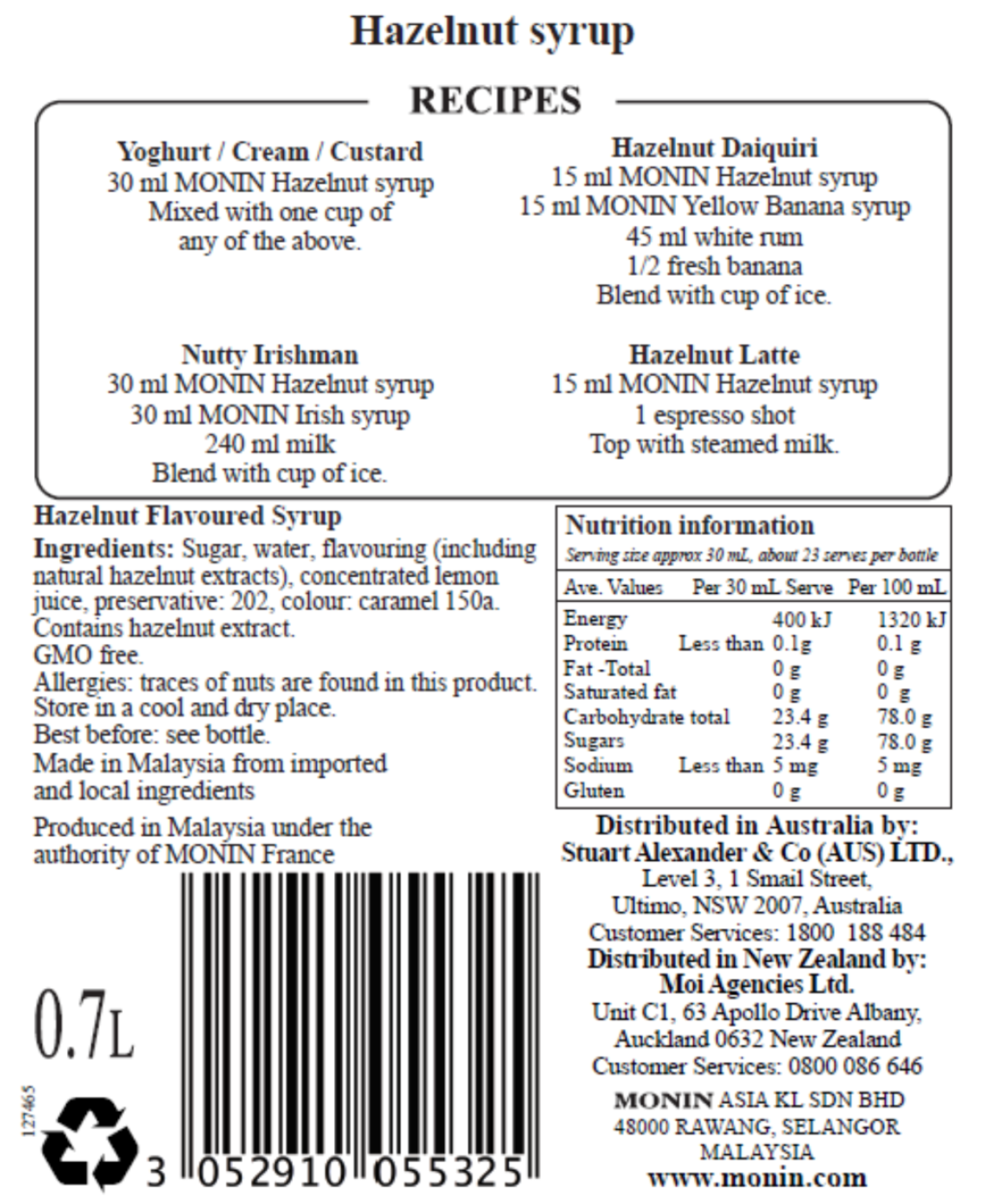 Hazelnut syrup

RECIPES

Yoghurt / Cream / Custard
30 ml MONIN Hazelnut syrup
Mixed with one cup of
any of the above.

Nutty Irishman
30 ml MONIN Hazelnut syrup
30 ml MONIN Irish syrup
240 ml milk
Blend with cup of ice.

Hazelnut Daiquiri
15 ml MONIN Hazelnut syrup
15 ml MONIN Yellow Banana syrup
45 ml white rum
1/2 fresh banana
Blend with cup of ice.

Hazelnut Latte
15 ml MONIN Hazelnut syrup
1 espresso shot
Top with steamed milk.

Hazelnut Flavoured Syrup

Ingredients: Sugar, water, flavouring (including natural hazelnut extracts), concentrated lemon juice, preservative: 202, colour: caramel 150a.
Contains hazelnut extract.
GMO free.
Allergies: traces of nuts are found in this product.
Store in a cool and dry place.
Best before: see bottle.
Made in Malaysia from imported and local ingredients

Produced in Malaysia under the authority of MONIN France

0.7L

127465

3 052910 055325

Nutrition information
Serving size approx 30 mL, about 23 serves per bottle

| Ave. Values | Per 30 mL Serve | Per 100 mL |
|---|---|---|
| Energy | 400 kJ | 1320 kJ |
| Protein | Less than 0.1g | 0.1 g |
| Fat -Total | 0 g | 0 g |
| Saturated fat | 0 g | 0 g |
| Carbohydrate total | 23.4 g | 78.0 g |
| Sugars | 23.4 g | 78.0 g |
| Sodium | Less than 5 mg | 5 mg |
| Gluten | 0 g | 0 g |

Distributed in Australia by:
Stuart Alexander & Co (AUS) LTD.,
Level 3, 1 Smail Street,
Ultimo, NSW 2007, Australia
Customer Services: 1800 188 484
Distributed in New Zealand by:
Moi Agencies Ltd.
Unit C1, 63 Apollo Drive Albany,
Auckland 0632 New Zealand
Customer Services: 0800 086 646

MONIN ASIA KL SDN BHD
48000 RAWANG, SELANGOR
MALAYSIA
www.monin.com